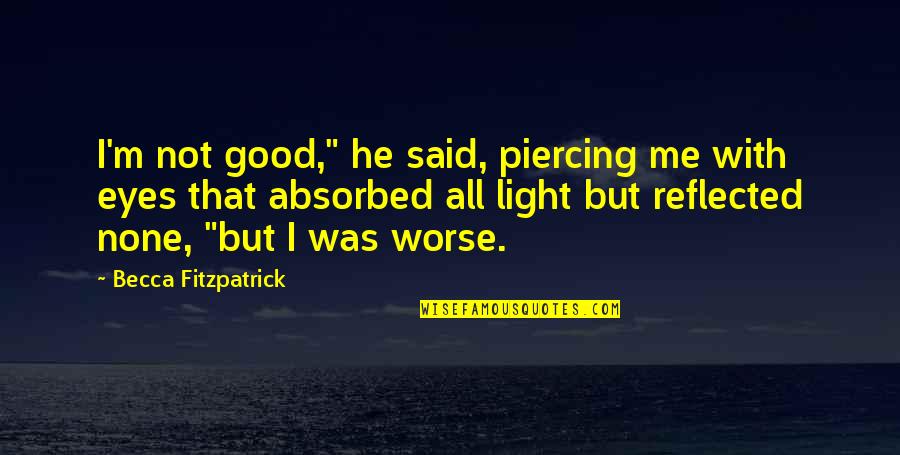 I'm not good," he said, piercing me with eyes that absorbed all light but reflected none, "but I was worse.

- Becca Fitzpatrick

WISEFAMOUSQUOTES.COM